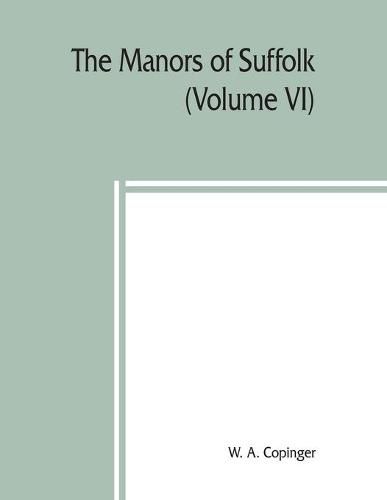 The Manors of Suffolk
(Volume VI)

W. A. Copinger